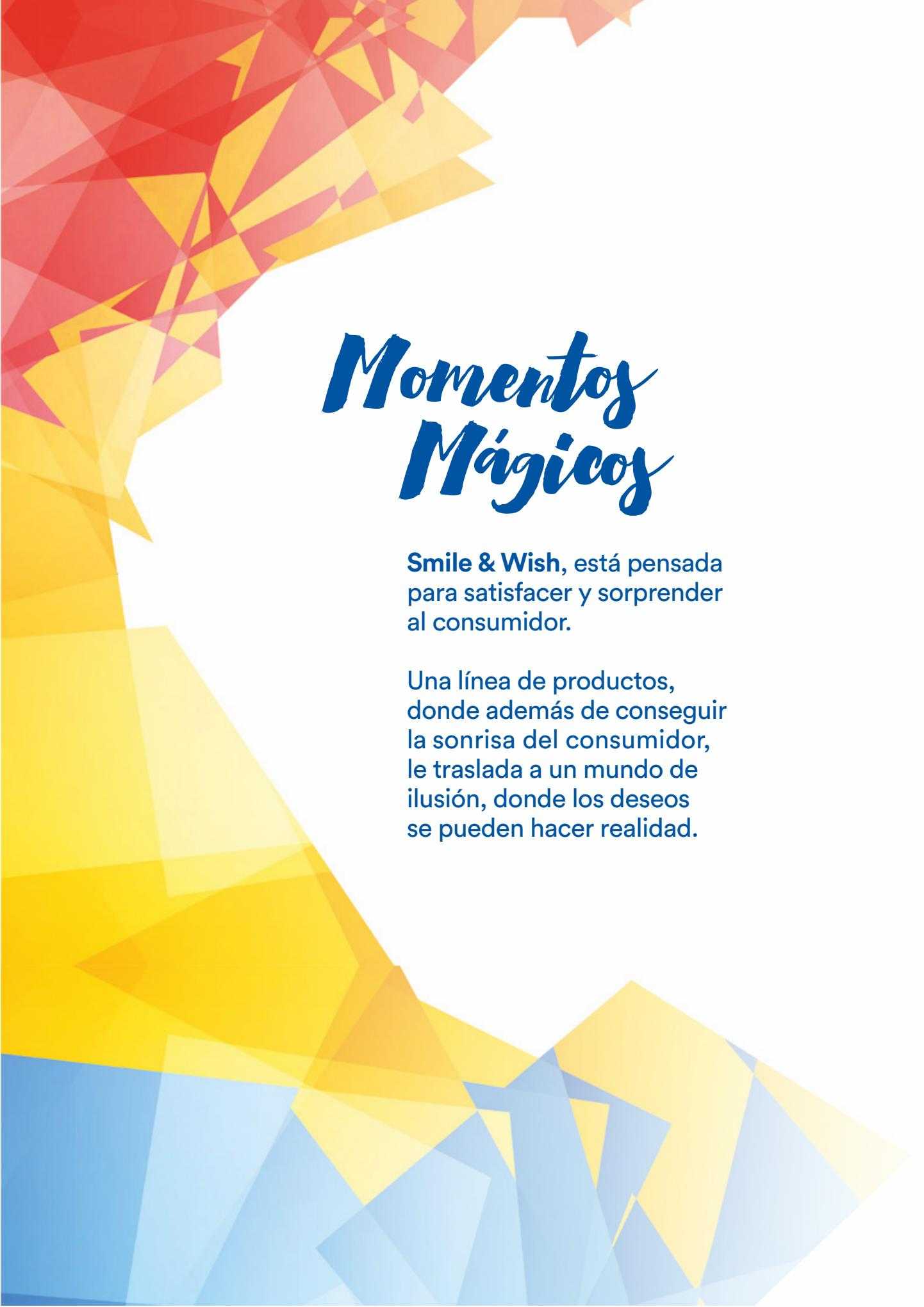 Momentos Mágicos

Smile & Wish, está pensada para satisfacer y sorprender al consumidor.

Una línea de productos, donde además de conseguir la sonrisa del consumidor, le traslada a un mundo de ilusión, donde los deseos se pueden hacer realidad.